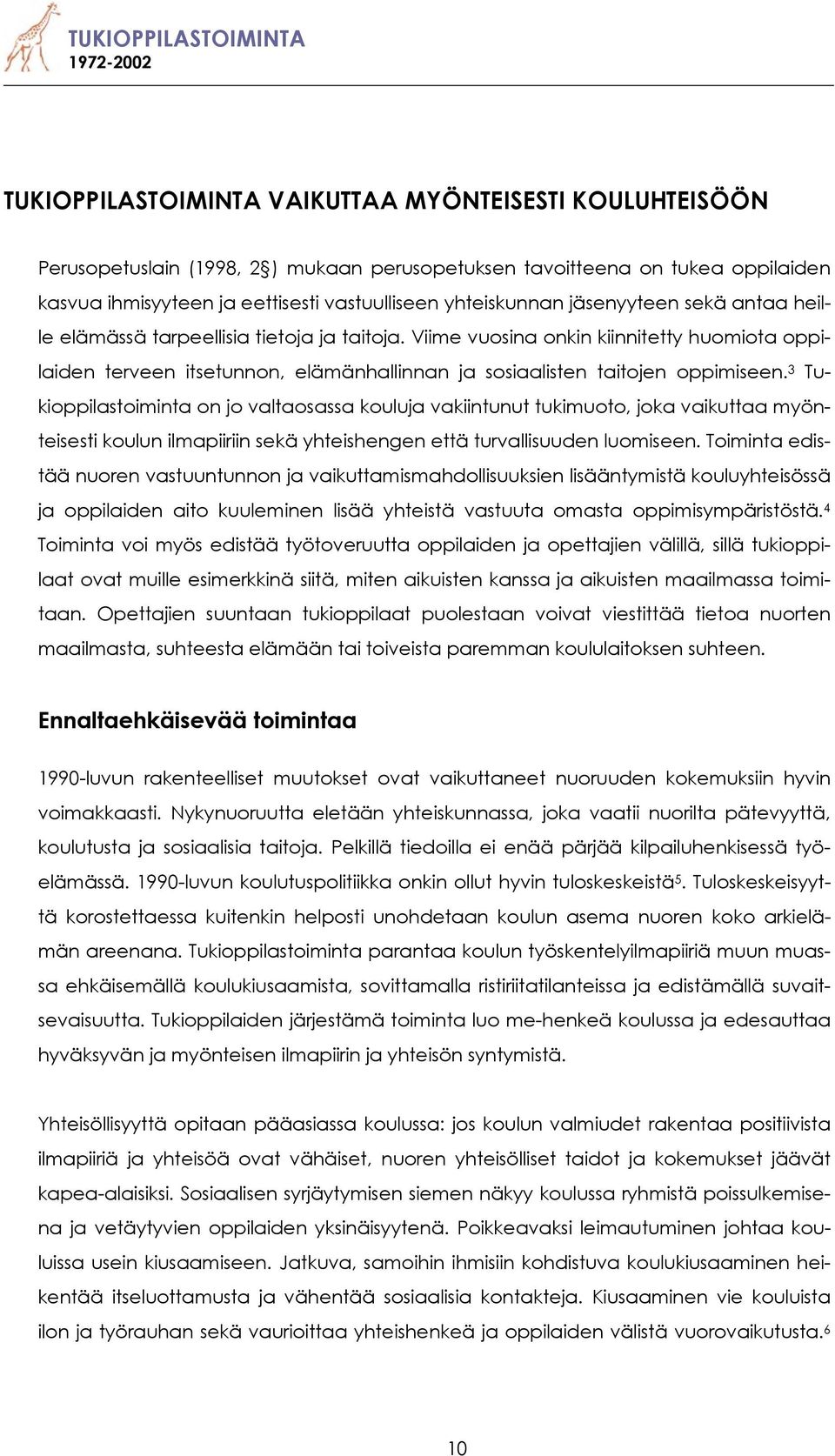 TUKIOPPILASTOIMINTA
1972-2002

TUKIOPPILASTOIMINTA VAIKUTTAA MYÖNTEISESTI KOULUHTEISÖÖN

Perusopetuslain (1998, 2§) mukaan perusopetuksen tavoitteena on tukea oppilaiden kasvua ihmisyyteen ja eettisesti vastuulliseen yhteiskunnan jäsenyyteen sekä antaa heille elämässä tarpeellisia tietoja ja taitoja. Viime vuosina onkin kiinnitetty huomiota oppilaiden terveen itsetunnon, elämänhallinnan ja sosiaalisten taitojen oppimiseen.$^3$ Tukioppilastoiminta on jo valtaosassa kouluja vakiintunut tukimuoto, joka vaikuttaa myönteisesti koulun ilmapiiriin sekä yhteishengen että turvallisuuden luomiseen. Toiminta edistää nuoren vastuuntunnon ja vaikuttamismahdollisuuksien lisääntymistä kouluyhteisössä ja oppilaiden aito kuuleminen lisää yhteistä vastuuta omasta oppimisympäristöstä.$^4$ Toiminta voi myös edistää työtoveruutta oppilaiden ja opettajien välillä, sillä tukioppilaat ovat muille esimerkkinä siitä, miten aikuisten kanssa ja aikuisten maailmassa toimitaan. Opettajien suuntaan tukioppilaat puolestaan voivat viestittää tietoa nuorten maailmasta, suhteesta elämään tai toiveista paremman koululaitoksen suhteen.

Ennaltaehkäisevää toimintaa

1990-luvun rakenteelliset muutokset ovat vaikuttaneet nuoruuden kokemuksiin hyvin voimakkaasti. Nykynuoruutta eletään yhteiskunnassa, joka vaatii nuorilta pätevyyttä, koulutusta ja sosiaalisia taitoja. Pelkillä tiedoilla ei enää pärjää kilpailuhenkisessä työelämässä. 1990-luvun koulutuspolitiikka onkin ollut hyvin tuloskeskeistä$^5$. Tuloskeskeisyyttä korostettaessa kuitenkin helposti unohdetaan koulun asema nuoren koko arkielämän areenana. Tukioppilastoiminta parantaa koulun työskentelyilmapiiriä muun muassa ehkäisemällä koulukiusaamista, sovittamalla ristiriitatilanteissa ja edistämällä suvaitsevaisuutta. Tukioppilaiden järjestämä toiminta luo me-henkeä koulussa ja edesauttaa hyväksyvän ja myönteisen ilmapiirin ja yhteisön syntymistä.

Yhteisöllisyyttä opitaan pääasiassa koulussa: jos koulun valmiudet rakentaa positiivista ilmapiiriä ja yhteisöä ovat vähäiset, nuoren yhteisölliset taidot ja kokemukset jäävät kapea-alaisiksi. Sosiaalisen syrjäytymisen siemen näkyy koulussa ryhmistä poissulkemisena ja vetäytyvien oppilaiden yksinäisyytenä. Poikkeavaksi leimautuminen johtaa kouluissa usein kiusaamiseen. Jatkuva, samoihin ihmisiin kohdistuva koulukiusaaminen heikentää itseluottamusta ja vähentää sosiaalisia kontakteja. Kiusaaminen vie kouluista ilon ja työrauhan sekä vaurioittaa yhteishenkeä ja oppilaiden välistä vuorovaikutusta.$^6$

10